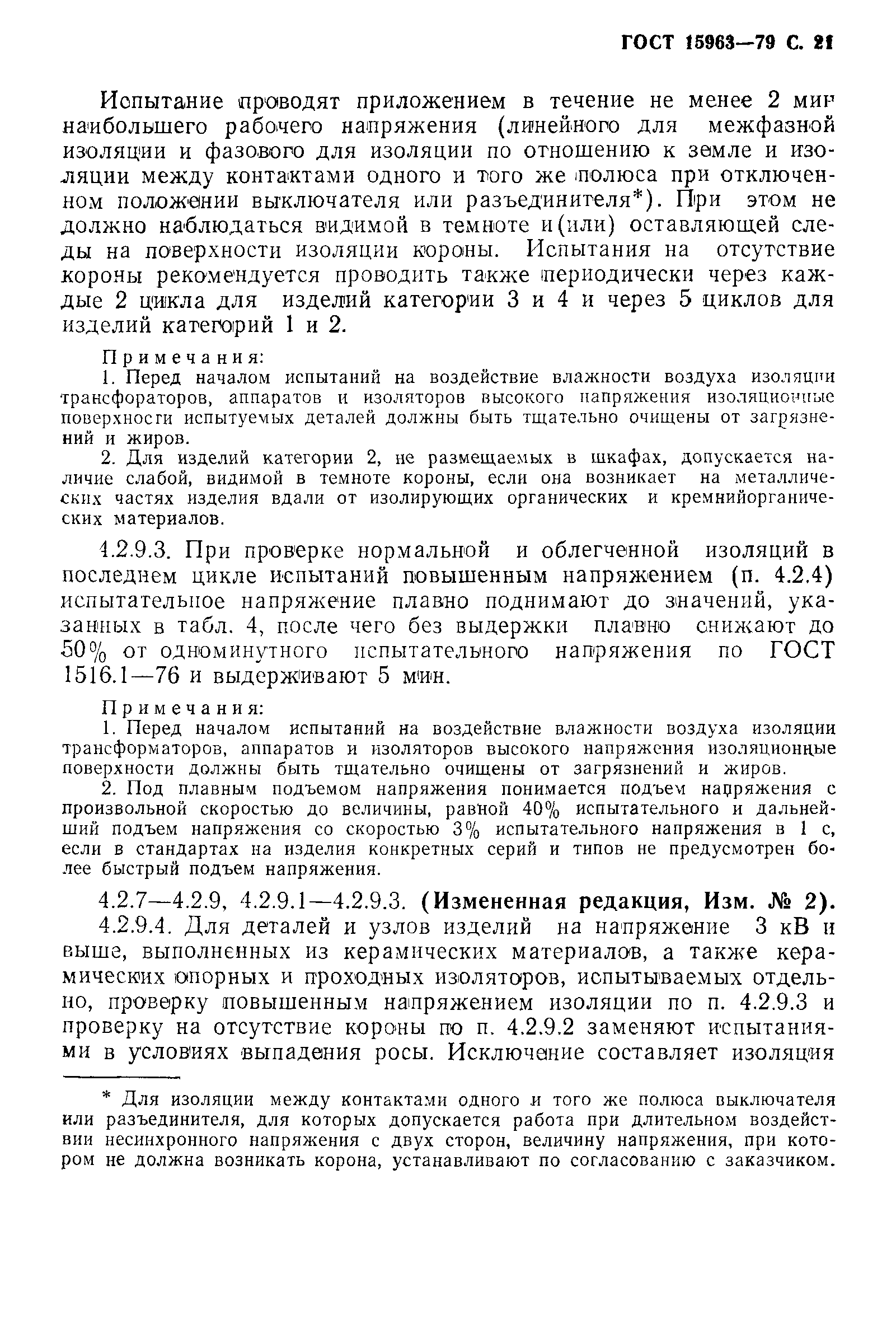 ГОСТ 15963—79 С. 21

Испытание проводят приложением в течение не менее 2 мин наибольшего рабочего напряжения (линейного для межфазной изоляции и фазового для изоляции по отношению к земле и изоляции между контактами одного и того же полюса при отключенном положении выключателя или разъединителя*). При этом не должно наблюдаться видимой в темноте и(или) оставляющей следы на поверхности изоляции короны. Испытания на отсутствие короны рекомендуется проводить также периодически через каждые 2 цикла для изделий категории 3 и 4 и через 5 циклов для изделий категорий 1 и 2.

Примечания:
1. Перед началом испытаний на воздействие влажности воздуха изоляции трансфораторов, аппаратов и изоляторов высокого напряжения изоляционные поверхности испытуемых деталей должны быть тщательно очищены от загрязнений и жиров.
2. Для изделий категории 2, не размещаемых в шкафах, допускается наличие слабой, видимой в темноте короны, если она возникает на металлических частях изделия вдали от изолирующих органических и кремнийорганических материалов.

4.2.9.3. При проверке нормальной и облегченной изоляций в последнем цикле испытаний повышенным напряжением (п. 4.2.4) испытательное напряжение плавно поднимают до значений, указанных в табл. 4, после чего без выдержки плавно снижают до 50% от одноминутного испытательного напряжения по ГОСТ 1516.1—76 и выдерживают 5 мин.

Примечания:
1. Перед началом испытаний на воздействие влажности воздуха изоляции трансформаторов, аппаратов и изоляторов высокого напряжения изоляционные поверхности должны быть тщательно очищены от загрязнений и жиров.
2. Под плавным подъемом напряжения понимается подъем напряжения с произвольной скоростью до величины, равной 40% испытательного и дальнейший подъем напряжения со скоростью 3% испытательного напряжения в 1 с, если в стандартах на изделия конкретных серий и типов не предусмотрен более быстрый подъем напряжения.

4.2.7—4.2.9, 4.2.9.1—4.2.9.3. (Измененная редакция, Изм. № 2).

4.2.9.4. Для деталей и узлов изделий на напряжение 3 кВ и выше, выполненных из керамических материалов, а также керамических опорных и проходных изоляторов, испытываемых отдельно, проверку повышенным напряжением изоляции по п. 4.2.9.3 и проверку на отсутствие короны по п. 4.2.9.2 заменяют испытаниями в условиях выпадения росы. Исключение составляет изоляция

* Для изоляции между контактами одного и того же полюса выключателя или разъединителя, для которых допускается работа при длительном воздействии несинхронного напряжения с двух сторон, величину напряжения, при котором не должна возникать корона, устанавливают по согласованию с заказчиком.